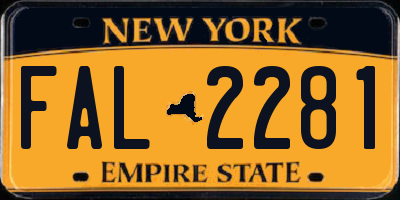 NEW YORK

FAL 2281

EMPIRE STATE